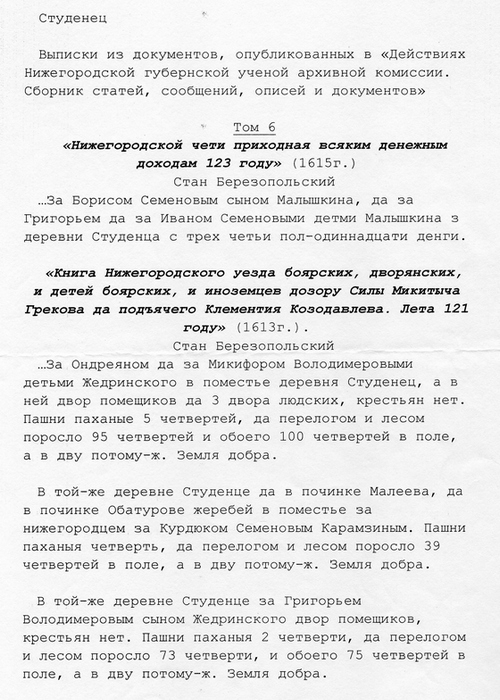 Студенец

Выписки из документов, опубликованных в «Действиях Нижегородской губернской ученой архивной комиссии. Сборник статей, сообщений, описей и документов»

Том 6

«Нижегородской чети приходная всяким денежным доходам 123 году» (1615г.)

Стан Березопольский

…За Борисом Семеновым сыном Малышкина, да за Григорьем да за Иваном Семеновыми детми Малышкина з деревни Студенца с трех четьи пол-одиннадцати денги.

«Книга Нижегородского уезда боярских, дворянских, и детей боярских, и иноземцев дозору Силы Микитыча Грекова да подъячего Клементия Козодавлева. Лета 121 году» (1613г.).

Стан Березопольский

…За Ондреяном да за Микифором Володимеровыми детьми Жедринского в поместье деревня Студенец, а в ней двор помещиков да 3 двора людских, крестьян нет. Пашни паханые 5 четвертей, да перелогом и лесом поросло 95 четвертей и обоего 100 четвертей в поле, а в дву потому-ж. Земля добра.

В той-же деревне Студенце да в починке Малеева, да в починке Обатурове жеребей в поместье за нижегородцем за Курдюком Семеновым Карамзиным. Пашни паханыя четверть, да перелогом и лесом поросло 39 четвертей в поле, а в дву потому-ж. Земля добра.

В той-же деревне Студенце за Григорьем Володимеровым сыном Жедринского двор помещиков, крестьян нет. Пашни паханыя 2 четверти, да перелогом и лесом поросло 73 четверти, и обоего 75 четвертей в поле, а в дву потому-ж. Земля добра.